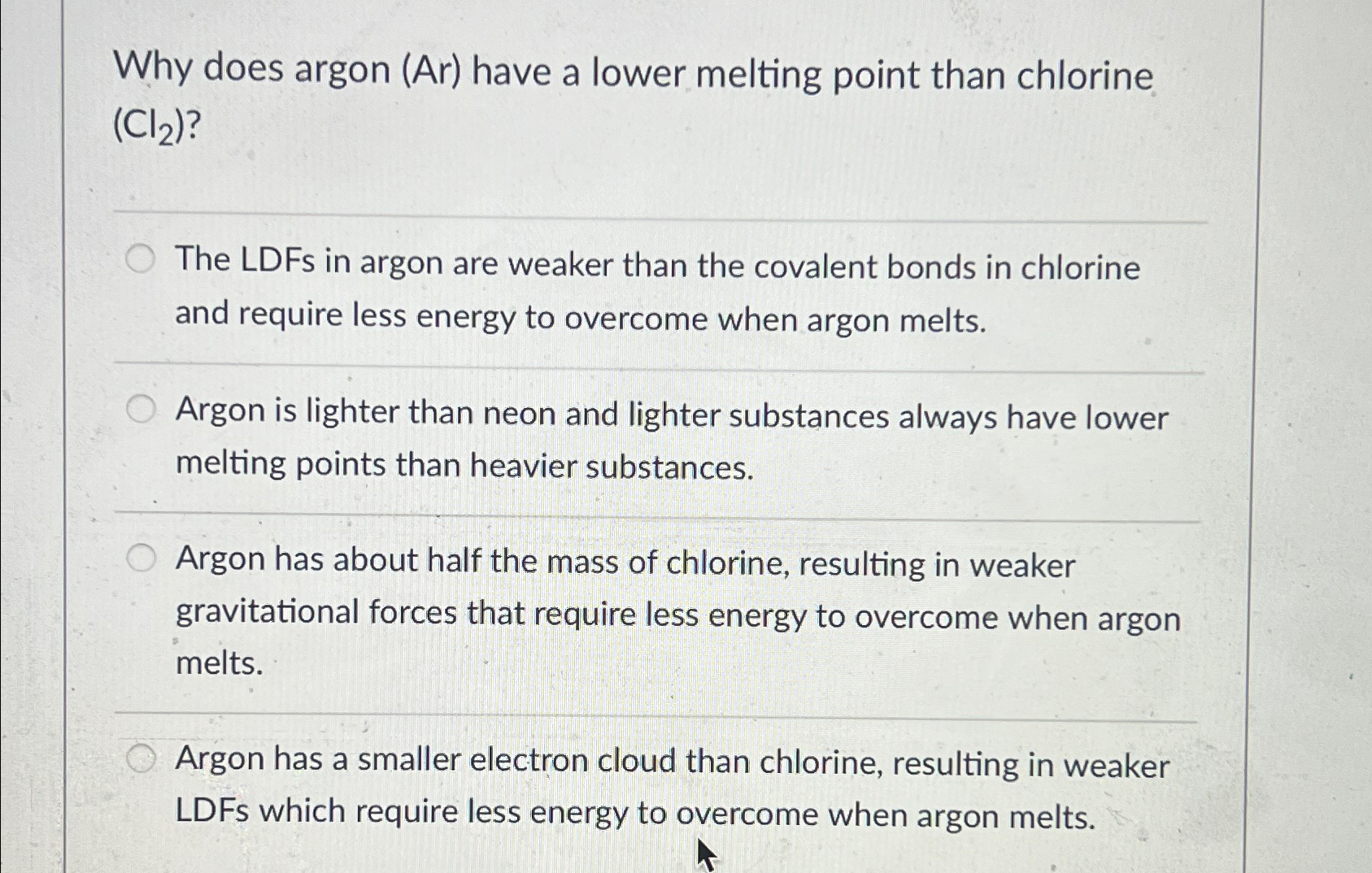 Why does argon (Ar) have a lower melting point than chlorine ($Cl_2$)?

The LDFs in argon are weaker than the covalent bonds in chlorine and require less energy to overcome when argon melts.

Argon is lighter than neon and lighter substances always have lower melting points than heavier substances.

Argon has about half the mass of chlorine, resulting in weaker gravitational forces that require less energy to overcome when argon melts.

Argon has a smaller electron cloud than chlorine, resulting in weaker LDFs which require less energy to overcome when argon melts.